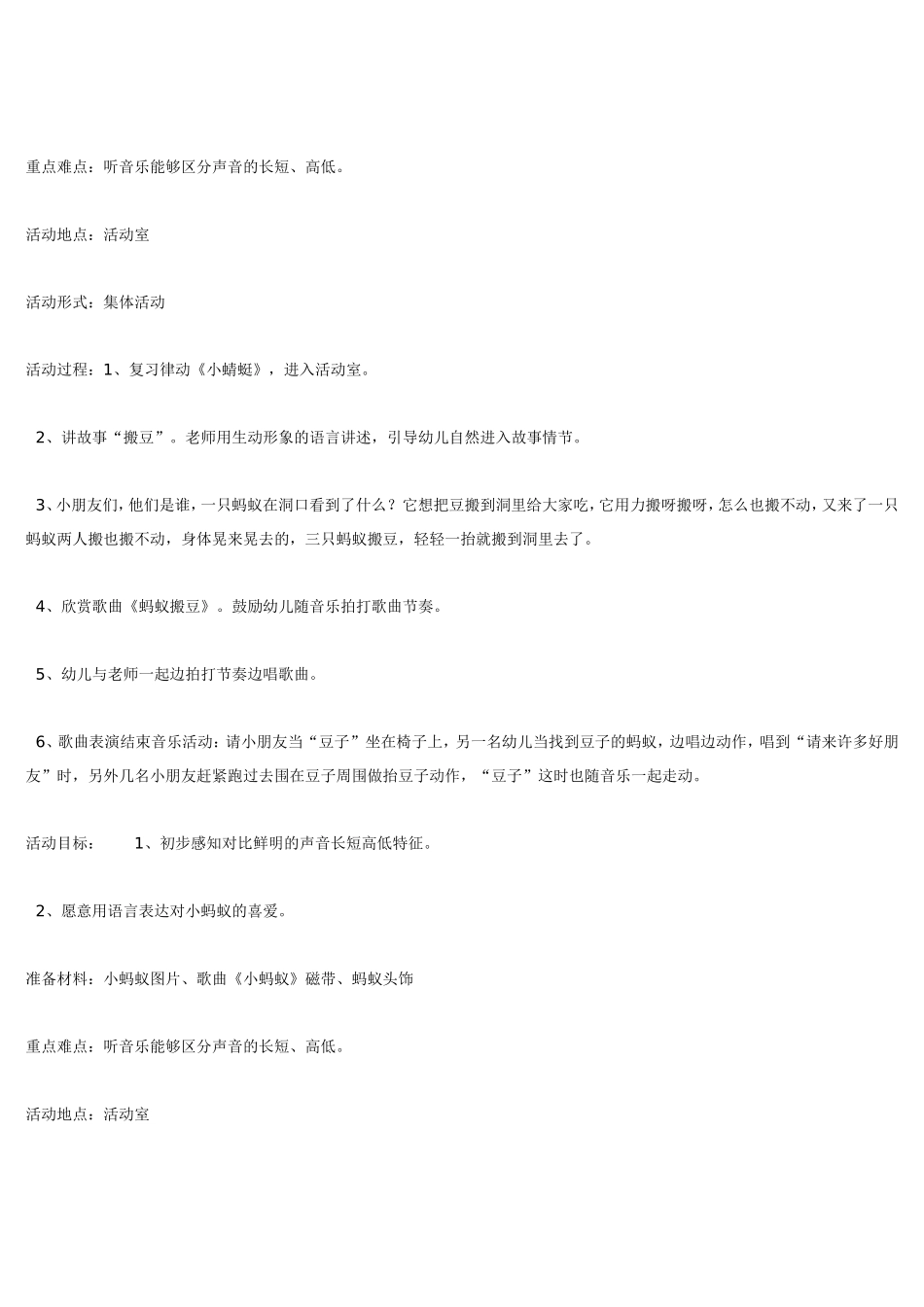 重点难点：听音乐能够区分声音的长短、高低。

活动地点：活动室

活动形式：集体活动

活动过程：1、复习律动《小蜻蜓》，进入活动室。

2、讲故事“搬豆”。老师用生动形象的语言讲述，引导幼儿自然进入故事情节。

3、小朋友们，他们是谁，一只蚂蚁在洞口看到了什么？它想把豆搬到洞里给大家吃，它用力搬呀搬呀，怎么也搬不动，又来了一只蚂蚁两人搬也搬不动，身体晃来晃去的，三只蚂蚁搬豆，轻轻一抬就搬到洞里去了。

4、欣赏歌曲《蚂蚁搬豆》。鼓励幼儿随音乐拍打歌曲节奏。

5、幼儿与老师一起边拍打节奏边唱歌曲。

6、歌曲表演结束音乐活动：请小朋友当“豆子”坐在椅子上，另一名幼儿当找到豆子的蚂蚁，边唱边动作，唱到“请来许多好朋友”时，另外几名小朋友赶紧跑过去围在豆子周围做抬豆子动作，“豆子”这时也随音乐一起走动。

活动目标： 1、初步感知对比鲜明的声音长短高低特征。

2、愿意用语言表达对小蚂蚁的喜爱。

准备材料：小蚂蚁图片、歌曲《小蚂蚁》磁带、蚂蚁头饰

重点难点：听音乐能够区分声音的长短、高低。

活动地点：活动室